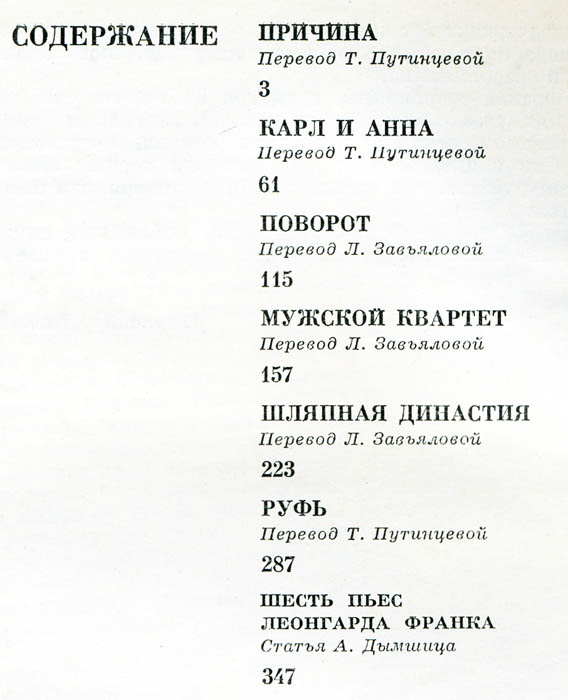 СОДЕРЖАНИЕ

ПРИЧИНА
Перевод Т. Путинцевой
3

КАРЛ И АННА
Перевод Т. Путинцевой
61

ПОВОРОТ
Перевод Л. Завьяловой
115

МУЖСКОЙ КВАРТЕТ
Перевод Л. Завьяловой
157

ШЛЯПНАЯ ДИНАСТИЯ
Перевод Л. Завьяловой
223

РУФЬ
Перевод Т. Путинцевой
287

ШЕСТЬ ПЬЕС ЛЕОНГАРДА ФРАНКА
Статья А. Дымшица
347